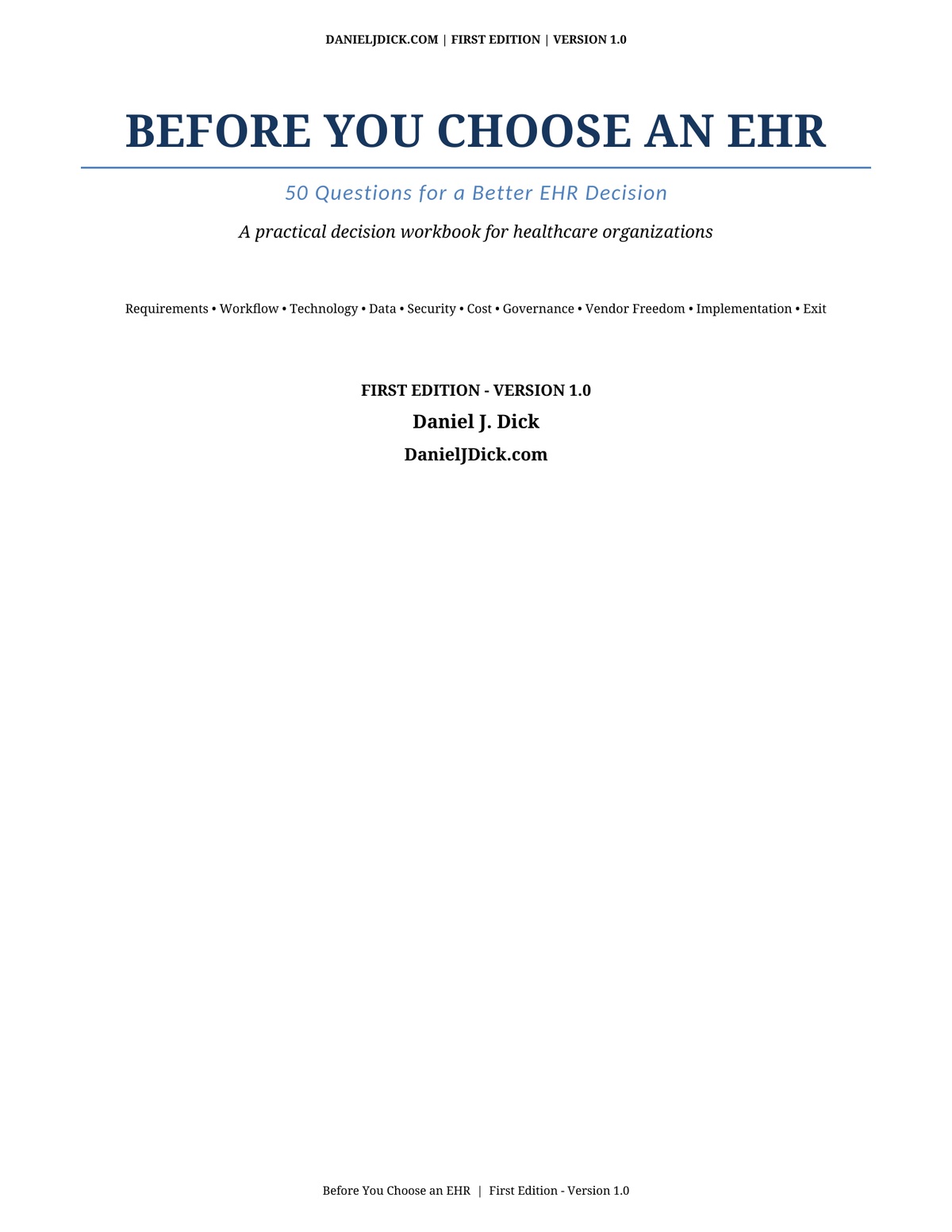 DANIELJDICK.COM | FIRST EDITION | VERSION 1.0

BEFORE YOU CHOOSE AN EHR

50 Questions for a Better EHR Decision

A practical decision workbook for healthcare organizations

Requirements • Workflow • Technology • Data • Security • Cost • Governance • Vendor Freedom • Implementation • Exit

FIRST EDITION - VERSION 1.0

Daniel J. Dick

DanielJDick.com

Before You Choose an EHR | First Edition - Version 1.0